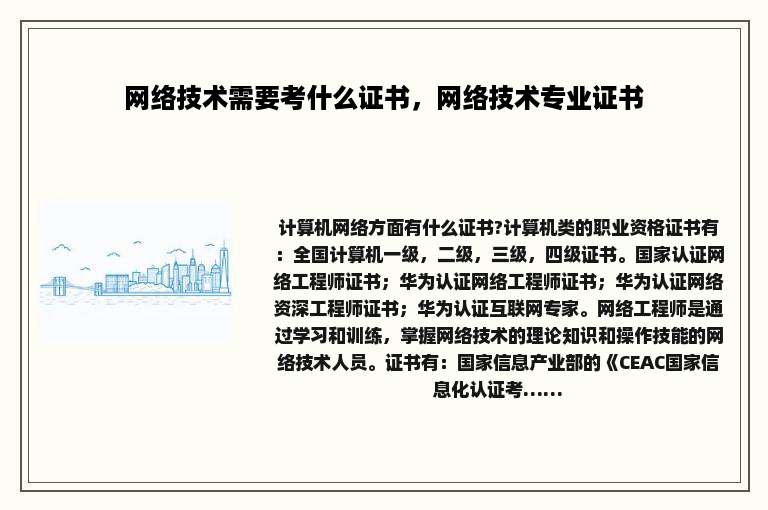 网络技术需要考什么证书，网络技术专业证书

计算机网络方面有什么证书?计算机类的职业资格证书有：全国计算机一级，二级，三级，四级证书。国家认证网络工程师证书；华为认证网络工程师证书；华为认证网络资深工程师证书；华为认证互联网专家。网络工程师是通过学习和训练，掌握网络技术的理论知识和操作技能的网络技术人员。证书有：国家信息产业部的《CEAC国家信息化认证考......